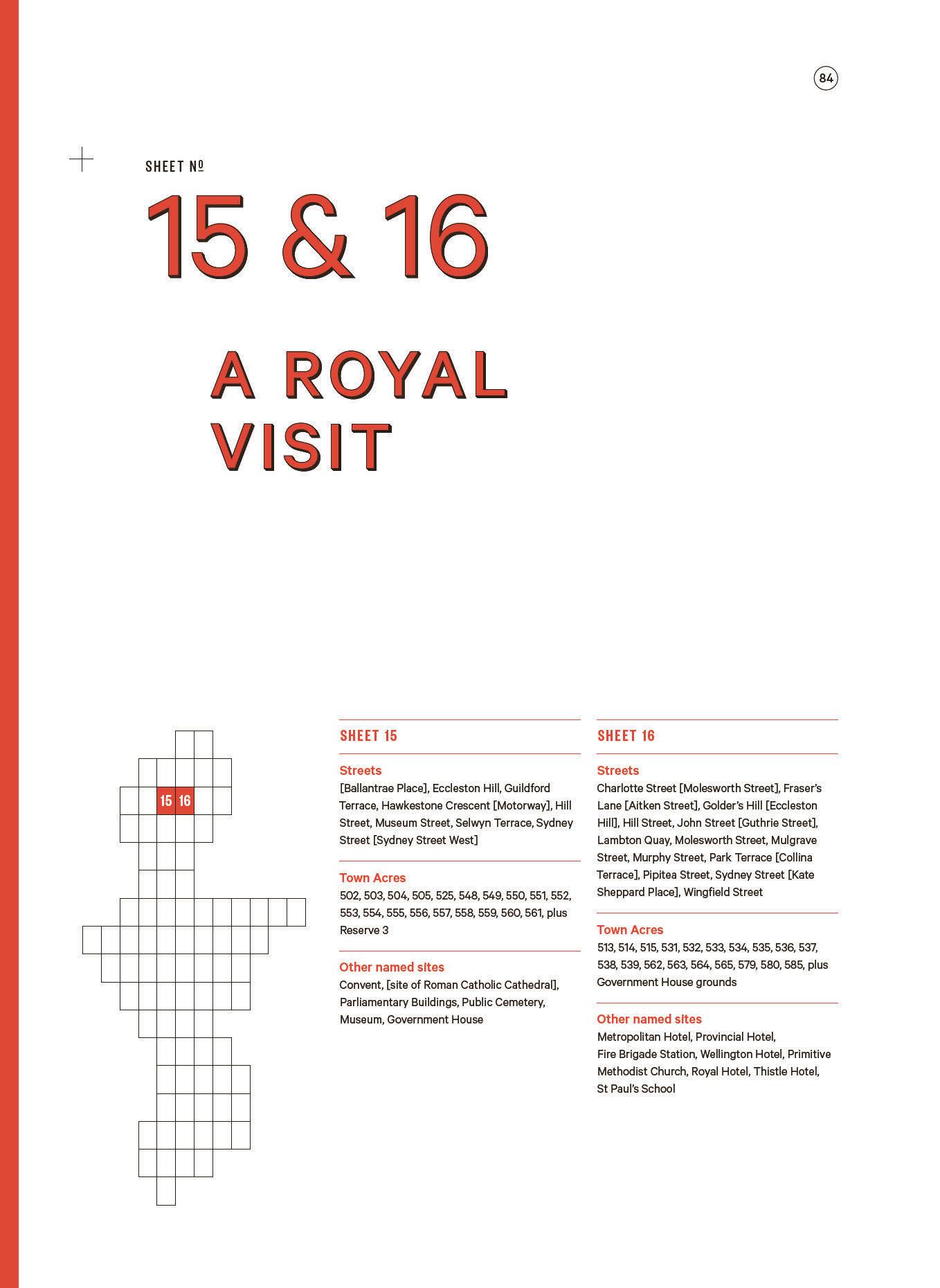 84

SHEET Nº

15 & 16

A ROYAL VISIT

15 16

SHEET 15

Streets

[Ballantrae Place], Eccleston Hill, Guildford Terrace, Hawkestone Crescent [Motorway], Hill Street, Museum Street, Selwyn Terrace, Sydney Street [Sydney Street West]

Town Acres

502, 503, 504, 505, 525, 548, 549, 550, 551, 552, 553, 554, 555, 556, 557, 558, 559, 560, 561, plus Reserve 3

Other named sites

Convent, [site of Roman Catholic Cathedral], Parliamentary Buildings, Public Cemetery, Museum, Government House

SHEET 16

Streets

Charlotte Street [Molesworth Street], Fraser's Lane [Aitken Street], Golder's Hill [Eccleston Hill], Hill Street, John Street [Guthrie Street], Lambton Quay, Molesworth Street, Mulgrave Street, Murphy Street, Park Terrace [Collina Terrace], Pipitea Street, Sydney Street [Kate Sheppard Place], Wingfield Street

Town Acres

513, 514, 515, 531, 532, 533, 534, 535, 536, 537, 538, 539, 562, 563, 564, 565, 579, 580, 585, plus Government House grounds

Other named sites

Metropolitan Hotel, Provincial Hotel, Fire Brigade Station, Wellington Hotel, Primitive Methodist Church, Royal Hotel, Thistle Hotel, St Paul's School